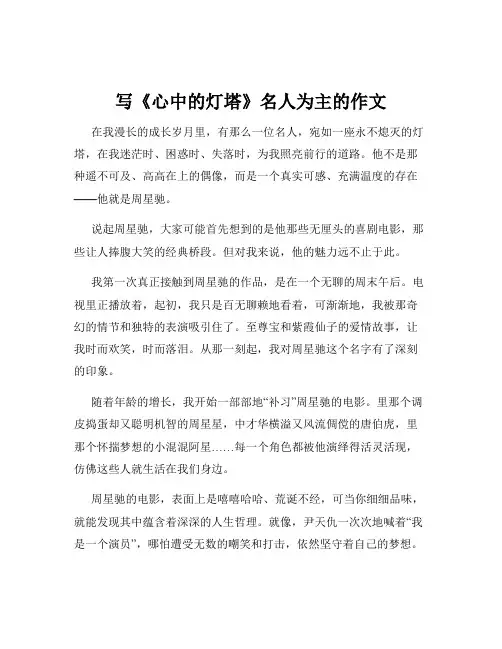 写《心中的灯塔》名人为主的作文

在我漫长的成长岁月里，有那么一位名人，宛如一座永不熄灭的灯塔，在我迷茫时、困惑时、失落时，为我照亮前行的道路。他不是那种遥不可及、高高在上的偶像，而是一个真实可感、充满温度的存在——他就是周星驰。

说起周星驰，大家可能首先想到的是他那些无厘头的喜剧电影，那些让人捧腹大笑的经典桥段。但对我来说，他的魅力远不止于此。

我第一次真正接触到周星驰的作品，是在一个无聊的周末午后。电视里正播放着，起初，我只是百无聊赖地看着，可渐渐地，我被那奇幻的情节和独特的表演吸引住了。至尊宝和紫霞仙子的爱情故事，让我时而欢笑，时而落泪。从那一刻起，我对周星驰这个名字有了深刻的印象。

随着年龄的增长，我开始一部部地“补习”周星驰的电影。里那个调皮捣蛋却又聪明机智的周星星，中才华横溢又风流倜傥的唐伯虎，里那个怀揣梦想的小混混阿星……每一个角色都被他演绎得活灵活现，仿佛这些人就生活在我们身边。

周星驰的电影，表面上是嘻嘻哈哈、荒诞不经，可当你细细品味，就能发现其中蕴含着深深的人生哲理。就像，尹天仇一次次地喊着“我是一个演员”，哪怕遭受无数的嘲笑和打击，依然坚守着自己的梦想。